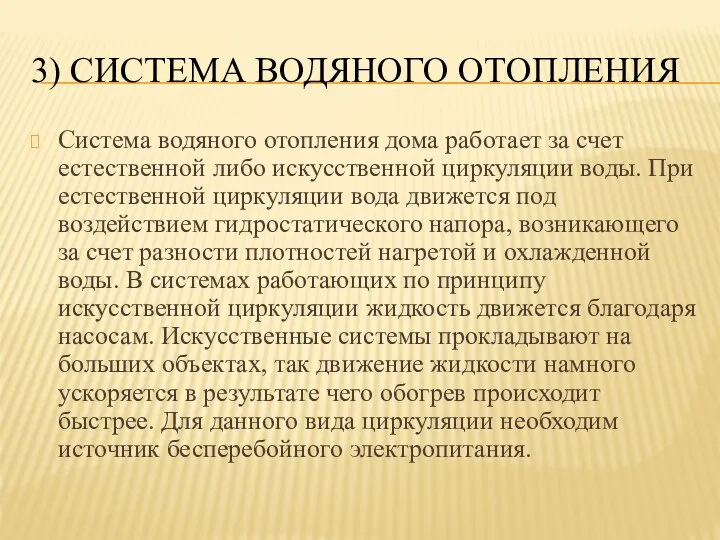 3) СИСТЕМА ВОДЯНОГО ОТОПЛЕНИЯ

Система водяного отопления дома работает за счет естественной либо искусственной циркуляции воды. При естественной циркуляции вода движется под воздействием гидростатического напора, возникающего за счет разности плотностей нагретой и охлажденной воды. В системах работающих по принципу искусственной циркуляции жидкость движется благодаря насосам. Искусственные системы прокладывают на больших объектах, так движение жидкости намного ускоряется в результате чего обогрев происходит быстрее. Для данного вида циркуляции необходим источник бесперебойного электропитания.